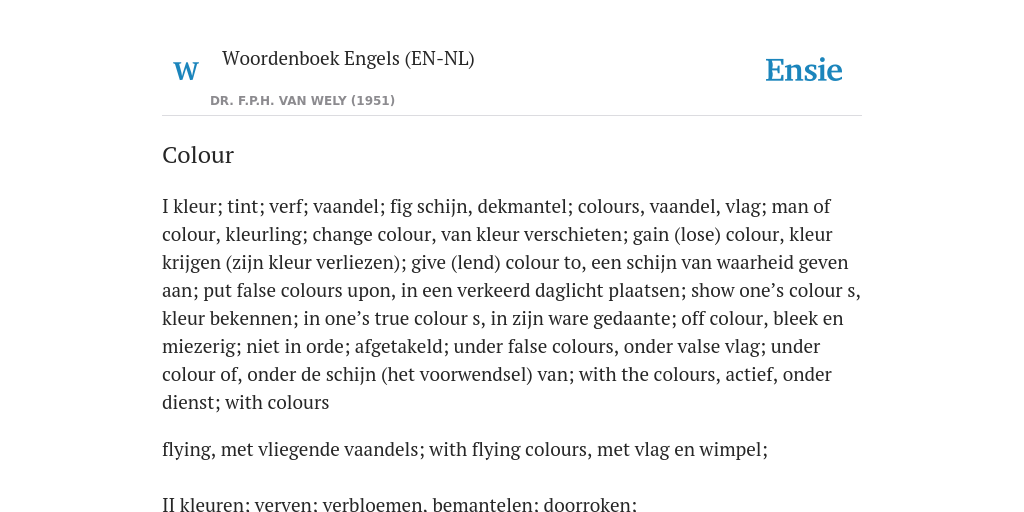 W

Woordenboek Engels (EN-NL)

DR. F.P.H. VAN WELY (1951)

Ensie

Colour

I kleur; tint; verf; vaandel; fig schijn, dekmantel; colours, vaandel, vlag; man of colour, kleurling; change colour, van kleur verschieten; gain (lose) colour, kleur krijgen (zijn kleur verliezen); give (lend) colour to, een schijn van waarheid geven aan; put false colours upon, in een verkeerd daglicht plaatsen; show one's colour s, kleur bekennen; in one's true colour s, in zijn ware gedaante; off colour, bleek en miezerig; niet in orde; afgetakeld; under false colours, onder valse vlag; under colour of, onder de schijn (het voorwendsel) van; with the colours, actief, onder dienst; with colours

flying, met vliegende vaandels; with flying colours, met vlag en wimpel;

II kleuren; verven; verbloemen, bemantelen; doorroken;